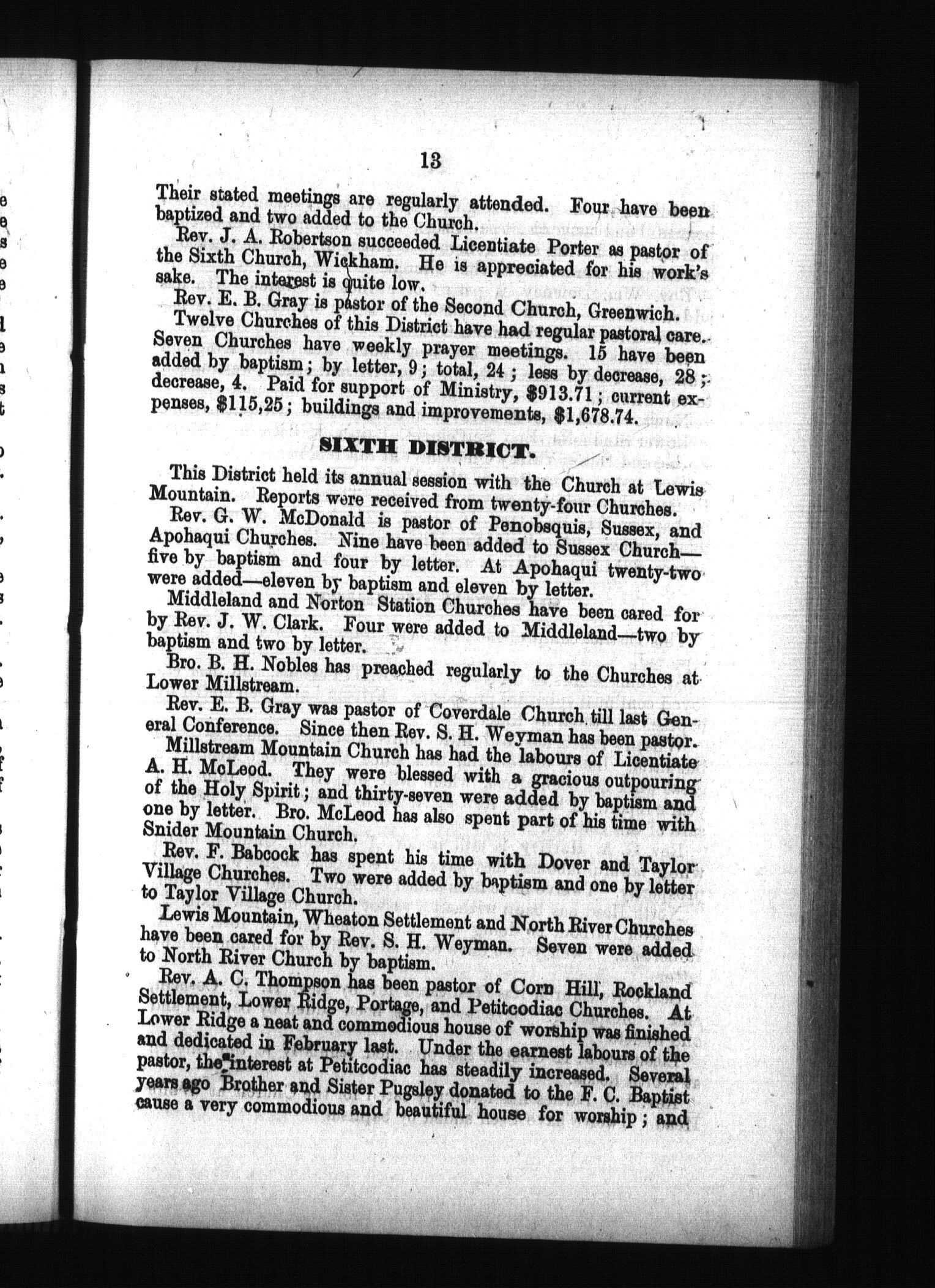 13

Their stated meetings are regularly attended. Four have been baptized and two added to the Church.

Rev. J. A. Robertson succeeded Licentiate Porter as pastor of the Sixth Church, Wickham. He is appreciated for his work's sake. The interest is quite low.

Rev. E. B. Gray is pastor of the Second Church, Greenwich.

Twelve Churches of this District have had regular pastoral care. Seven Churches have weekly prayer meetings. 15 have been added by baptism; by letter, 9; total, 24; less by decrease, 28; decrease, 4. Paid for support of Ministry, $913.71; current expenses, $115,25; buildings and improvements, $1,678.74.

SIXTH DISTRICT.

This District held its annual session with the Church at Lewis Mountain. Reports were received from twenty-four Churches.

Rev. G. W. McDonald is pastor of Penobsquis, Sussex, and Apohaqui Churches. Nine have been added to Sussex Church—five by baptism and four by letter. At Apohaqui twenty-two were added—eleven by baptism and eleven by letter.

Middleland and Norton Station Churches have been cared for by Rev. J. W. Clark. Four were added to Middleland—two by baptism and two by letter.

Bro. B. H. Nobles has preached regularly to the Churches at Lower Millstream.

Rev. E. B. Gray was pastor of Coverdale Church till last General Conference. Since then Rev. S. H. Weyman has been pastor.

Millstream Mountain Church has had the labours of Licentiate A. H. McLeod. They were blessed with a gracious outpouring of the Holy Spirit; and thirty-seven were added by baptism and one by letter. Bro. McLeod has also spent part of his time with Snider Mountain Church.

Rev. F. Babcock has spent his time with Dover and Taylor Village Churches. Two were added by baptism and one by letter to Taylor Village Church.

Lewis Mountain, Wheaton Settlement and North River Churches have been cared for by Rev. S. H. Weyman. Seven were added to North River Church by baptism.

Rev. A. C. Thompson has been pastor of Corn Hill, Rockland Settlement, Lower Ridge, Portage, and Petitcodiac Churches. At Lower Ridge a neat and commodious house of worship was finished and dedicated in February last. Under the earnest labours of the pastor, the interest at Petitcodiac has steadily increased. Several years ago Brother and Sister Pugsley donated to the F. C. Baptist cause a very commodious and beautiful house for worship; and